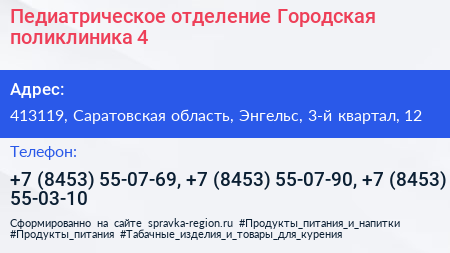 Педиатрическое отделение Городская поликлиника 4

Адрес:

413119, Саратовская область, Энгельс, 3-й квартал, 12

Телефон:

+7 (8453) 55-07-69, +7 (8453) 55-07-90, +7 (8453) 55-03-10

Сформированно на сайте spravka-region.ru #Продукты_питания_и_напитки #Продукты_питания #Табачные_изделия_и_товары_для_курения